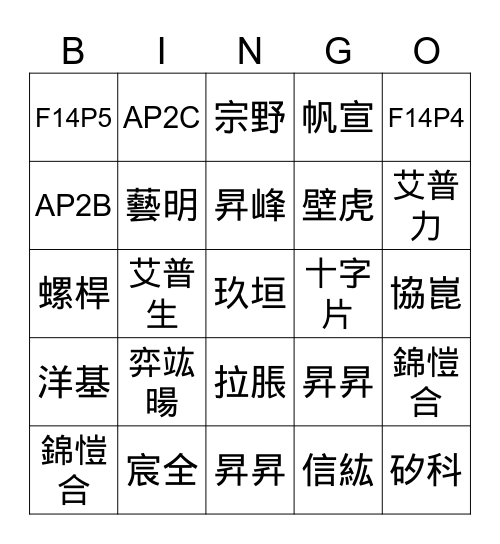 | B | I | N | G | O |
|---|---|---|---|---|
| F14P5 | AP2C | 宗野 | 帆宣 | F14P4 |
| AP2B | 藝明 | 昇峰 | 壁虎 | 艾普力 |
| 螺桿 | 艾普生 | 玖垣 | 十字片 | 協崑 |
| 洋基 | 弈竑暘 | 拉脹 | 昇昇 | 錦愷合 |
| 錦愷合 | 宸全 | 昇昇 | 信紘 | 矽科 |